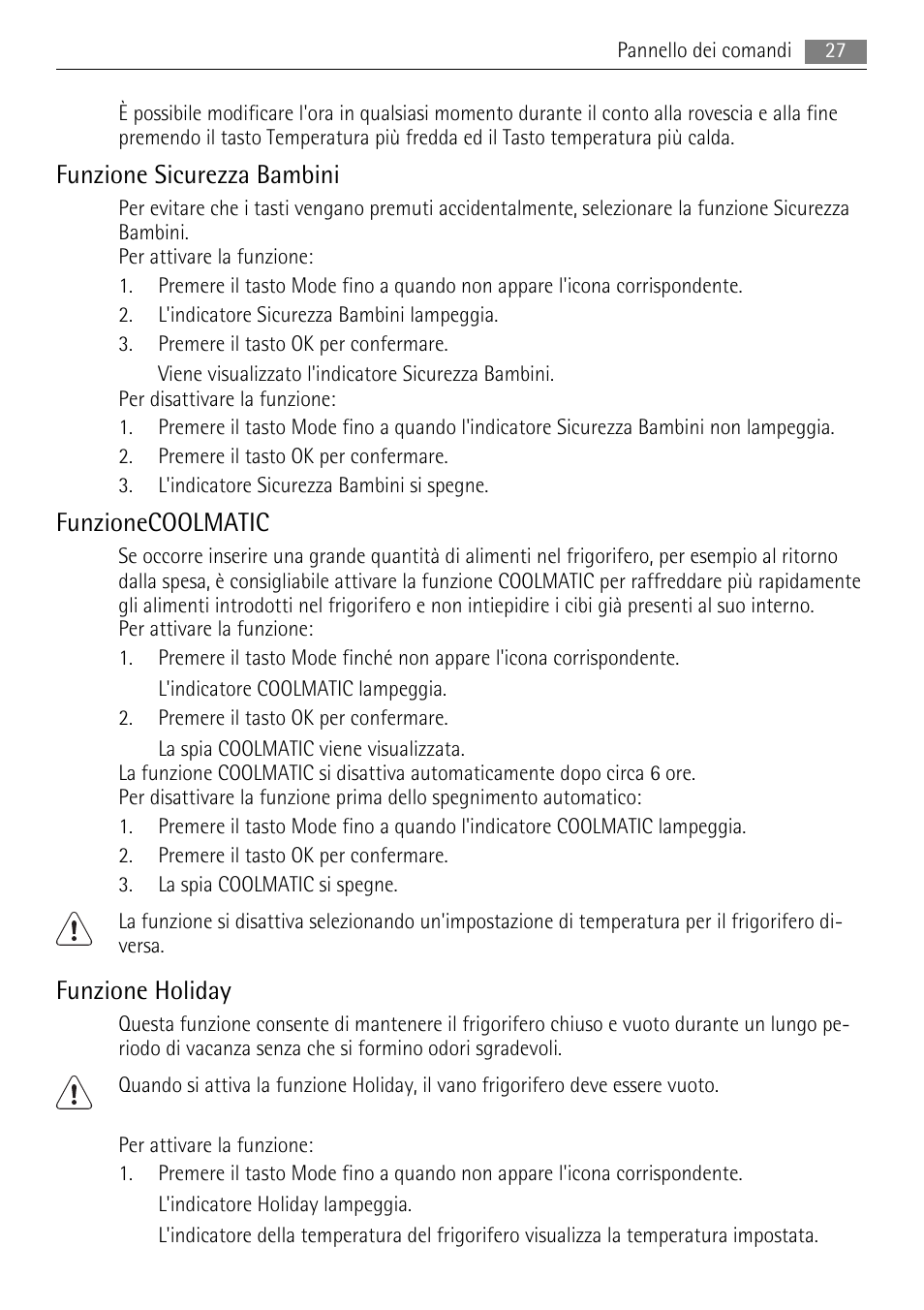 Pannello dei comandi 27

È possibile modificare l'ora in qualsiasi momento durante il conto alla rovescia e alla fine premendo il tasto Temperatura più fredda ed il Tasto temperatura più calda.

Funzione Sicurezza Bambini

Per evitare che i tasti vengano premuti accidentalmente, selezionare la funzione Sicurezza Bambini.
Per attivare la funzione:
1. Premere il tasto Mode fino a quando non appare l'icona corrispondente.
2. L'indicatore Sicurezza Bambini lampeggia.
3. Premere il tasto OK per confermare.
Viene visualizzato l'indicatore Sicurezza Bambini.
Per disattivare la funzione:
1. Premere il tasto Mode fino a quando l'indicatore Sicurezza Bambini non lampeggia.
2. Premere il tasto OK per confermare.
3. L'indicatore Sicurezza Bambini si spegne.

FunzioneCOOLMATIC

Se occorre inserire una grande quantità di alimenti nel frigorifero, per esempio al ritorno dalla spesa, è consigliabile attivare la funzione COOLMATIC per raffreddare più rapidamente gli alimenti introdotti nel frigorifero e non intiepidire i cibi già presenti al suo interno.
Per attivare la funzione:
1. Premere il tasto Mode finché non appare l'icona corrispondente.
L'indicatore COOLMATIC lampeggia.
2. Premere il tasto OK per confermare.
La spia COOLMATIC viene visualizzata.
La funzione COOLMATIC si disattiva automaticamente dopo circa 6 ore.
Per disattivare la funzione prima dello spegnimento automatico:
1. Premere il tasto Mode fino a quando l'indicatore COOLMATIC lampeggia.
2. Premere il tasto OK per confermare.
3. La spia COOLMATIC si spegne.

La funzione si disattiva selezionando un'impostazione di temperatura per il frigorifero diversa.

Funzione Holiday

Questa funzione consente di mantenere il frigorifero chiuso e vuoto durante un lungo periodo di vacanza senza che si formino odori sgradevoli.

Quando si attiva la funzione Holiday, il vano frigorifero deve essere vuoto.

Per attivare la funzione:
1. Premere il tasto Mode fino a quando non appare l'icona corrispondente.
L'indicatore Holiday lampeggia.
L'indicatore della temperatura del frigorifero visualizza la temperatura impostata.